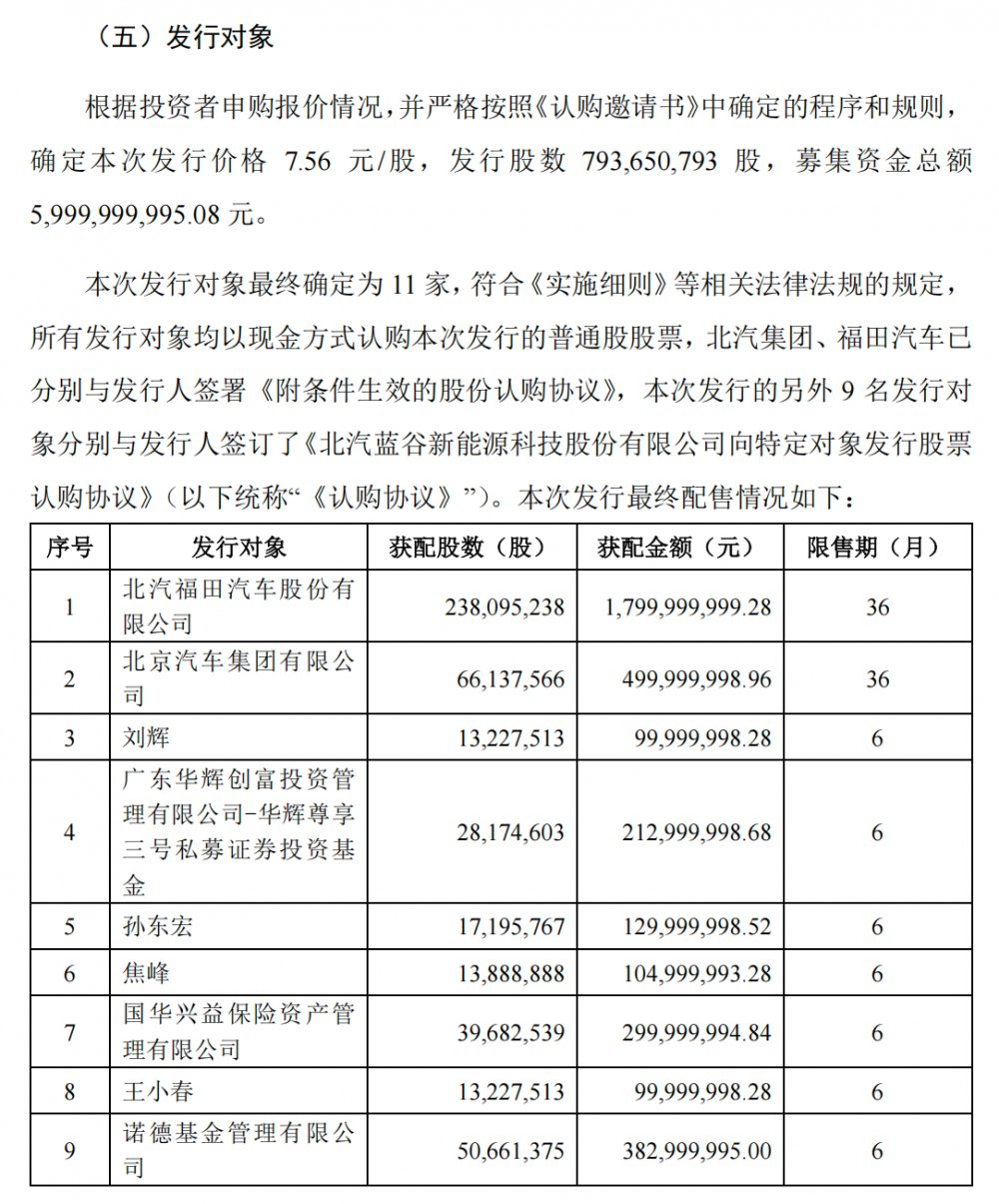 （五）发行对象

根据投资者申购报价情况，并严格按照《认购邀请书》中确定的程序和规则，确定本次发行价格 7.56 元/股，发行股数 793,650,793 股，募集资金总额 5,999,999,995.08 元。

本次发行对象最终确定为 11 家，符合《实施细则》等相关法律法规的规定，所有发行对象均以现金方式认购本次发行的普通股股票，北汽集团、福田汽车已分别与发行人签署《附条件生效的股份认购协议》，本次发行的另外 9 名发行对象分别与发行人签订了《北汽蓝谷新能源科技股份有限公司向特定对象发行股票认购协议》（以下统称“《认购协议》”）。本次发行最终配售情况如下：

| 序号 | 发行对象 | 获配股数（股） | 获配金额（元） | 限售期（月） |
|---|---|---|---|---|
| 1 | 北汽福田汽车股份有限公司 | 238,095,238 | 1,799,999,999.28 | 36 |
| 2 | 北京汽车集团有限公司 | 66,137,566 | 499,999,998.96 | 36 |
| 3 | 刘辉 | 13,227,513 | 99,999,998.28 | 6 |
| 4 | 广东华辉创富投资管理有限公司-华辉尊享三号私募证券投资基金 | 28,174,603 | 212,999,998.68 | 6 |
| 5 | 孙东宏 | 17,195,767 | 129,999,998.52 | 6 |
| 6 | 焦峰 | 13,888,888 | 104,999,993.28 | 6 |
| 7 | 国华兴益保险资产管理有限公司 | 39,682,539 | 299,999,994.84 | 6 |
| 8 | 王小春 | 13,227,513 | 99,999,998.28 | 6 |
| 9 | 诺德基金管理有限公司 | 50,661,375 | 382,999,995.00 | 6 |